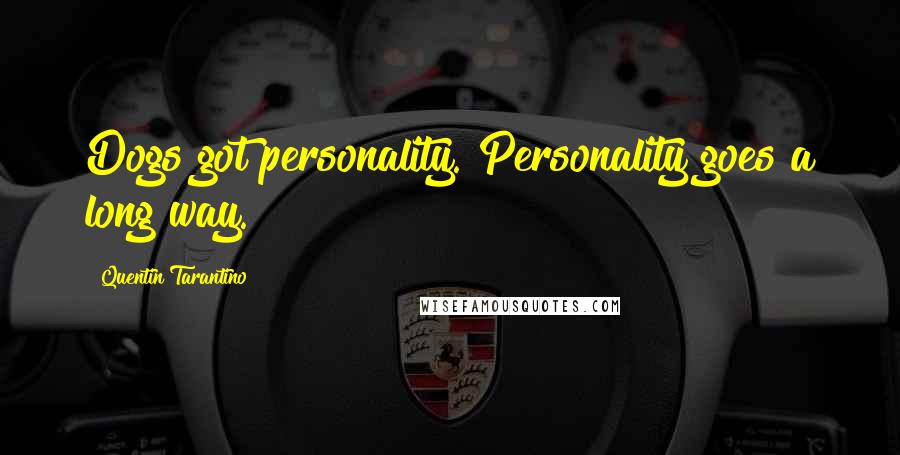 Dogs got personality. Personality goes a long way.

Quentin Tarantino

WISEFAMOUSQUOTES.COM